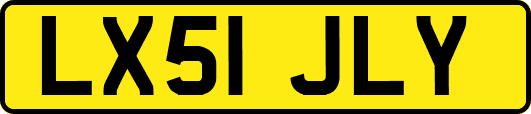 LX51 JLY